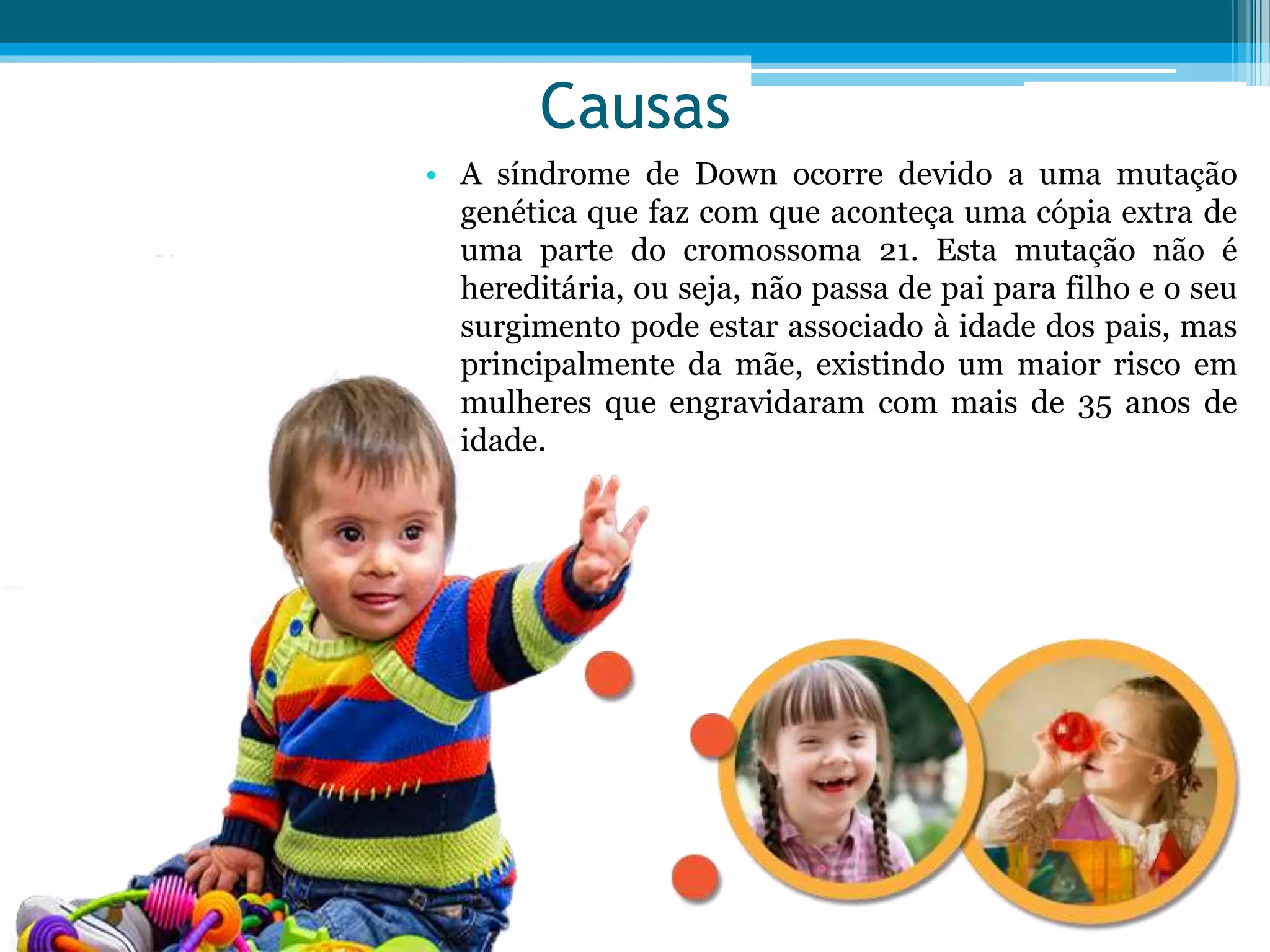 Causas

• A síndrome de Down ocorre devido a uma mutação genética que faz com que aconteça uma cópia extra de uma parte do cromossoma 21. Esta mutação não é hereditária, ou seja, não passa de pai para filho e o seu surgimento pode estar associado à idade dos pais, mas principalmente da mãe, existindo um maior risco em mulheres que engravidaram com mais de 35 anos de idade.